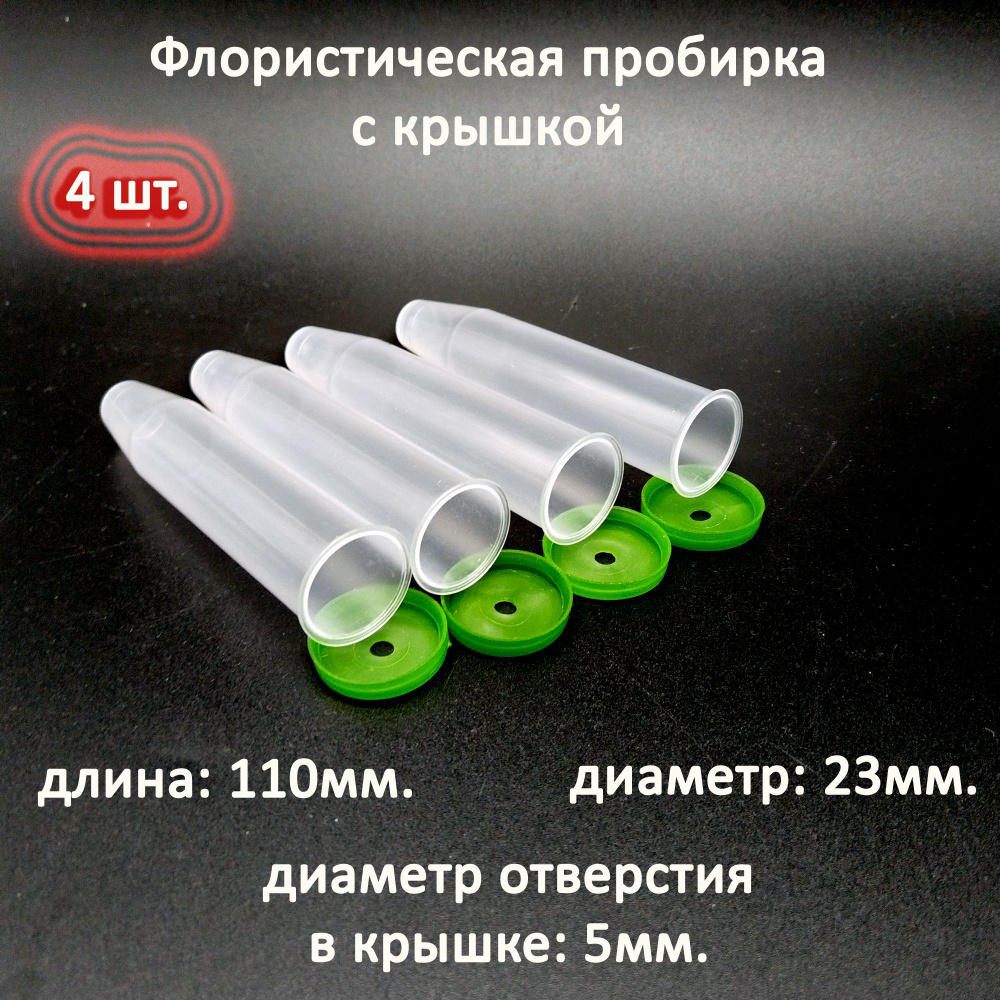 Флористическая пробирка с крышкой

4 шт.

длина: 110мм.

диаметр: 23мм.

диаметр отверстия в крышке: 5мм.